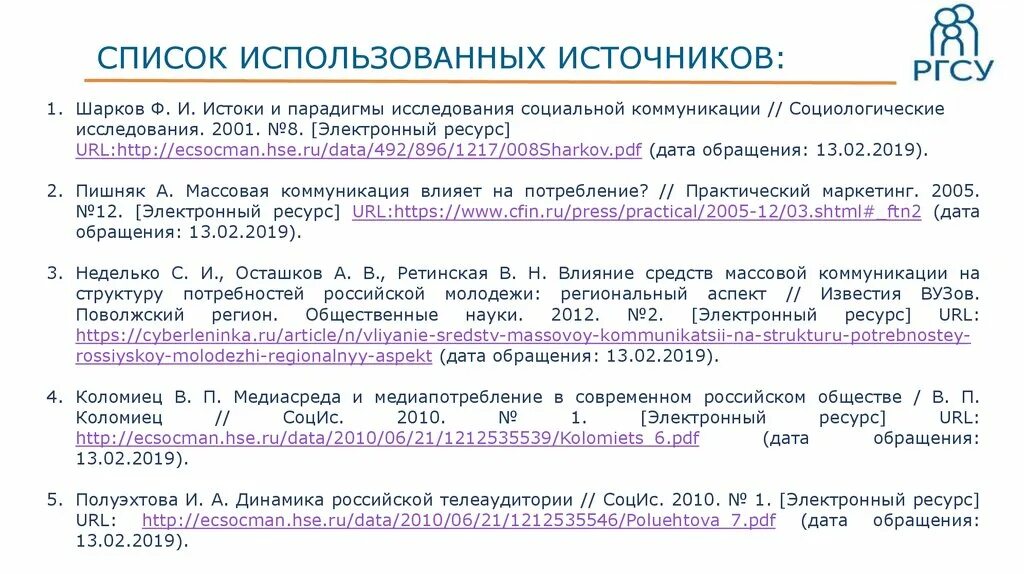 СПИСОК ИСПОЛЬЗОВАННЫХ ИСТОЧНИКОВ:

РГСУ

1. Шарков Ф. И. Истоки и парадигмы исследования социальной коммуникации // Социологические исследования. 2001. №8. [Электронный ресурс] URL:http://ecsocman.hse.ru/data/492/896/1217/008Sharkov.pdf (дата обращения: 13.02.2019).

2. Пишняк А. Массовая коммуникация влияет на потребление? // Практический маркетинг. 2005. №12. [Электронный ресурс] URL:https://www.cfin.ru/press/practical/2005-12/03.shtml#_ftn2 (дата обращения: 13.02.2019).

3. Неделько С. И., Осташков А. В., Ретинская В. Н. Влияние средств массовой коммуникации на структуру потребностей российской молодежи: региональный аспект // Известия ВУЗов. Поволжский регион. Общественные науки. 2012. №2. [Электронный ресурс] URL: https://cyberleninka.ru/article/n/vliyanie-sredstv-massovoy-kommunikatsii-na-strukturu-potrebnostey-rossiyskoy-molodezhi-regionalnyy-aspekt (дата обращения: 13.02.2019).

4. Коломиец В. П. Медиасреда и медиапотребление в современном российском обществе / В. П. Коломиец // СоцИс. 2010. № 1. [Электронный ресурс] URL: http://ecsocman.hse.ru/data/2010/06/21/1212535539/Kolomiets_6.pdf (дата обращения: 13.02.2019).

5. Полуэхтова И. А. Динамика российской телеаудитории // СоцИс. 2010. № 1. [Электронный ресурс] URL: http://ecsocman.hse.ru/data/2010/06/21/1212535546/Poluehtova_7.pdf (дата обращения: 13.02.2019).